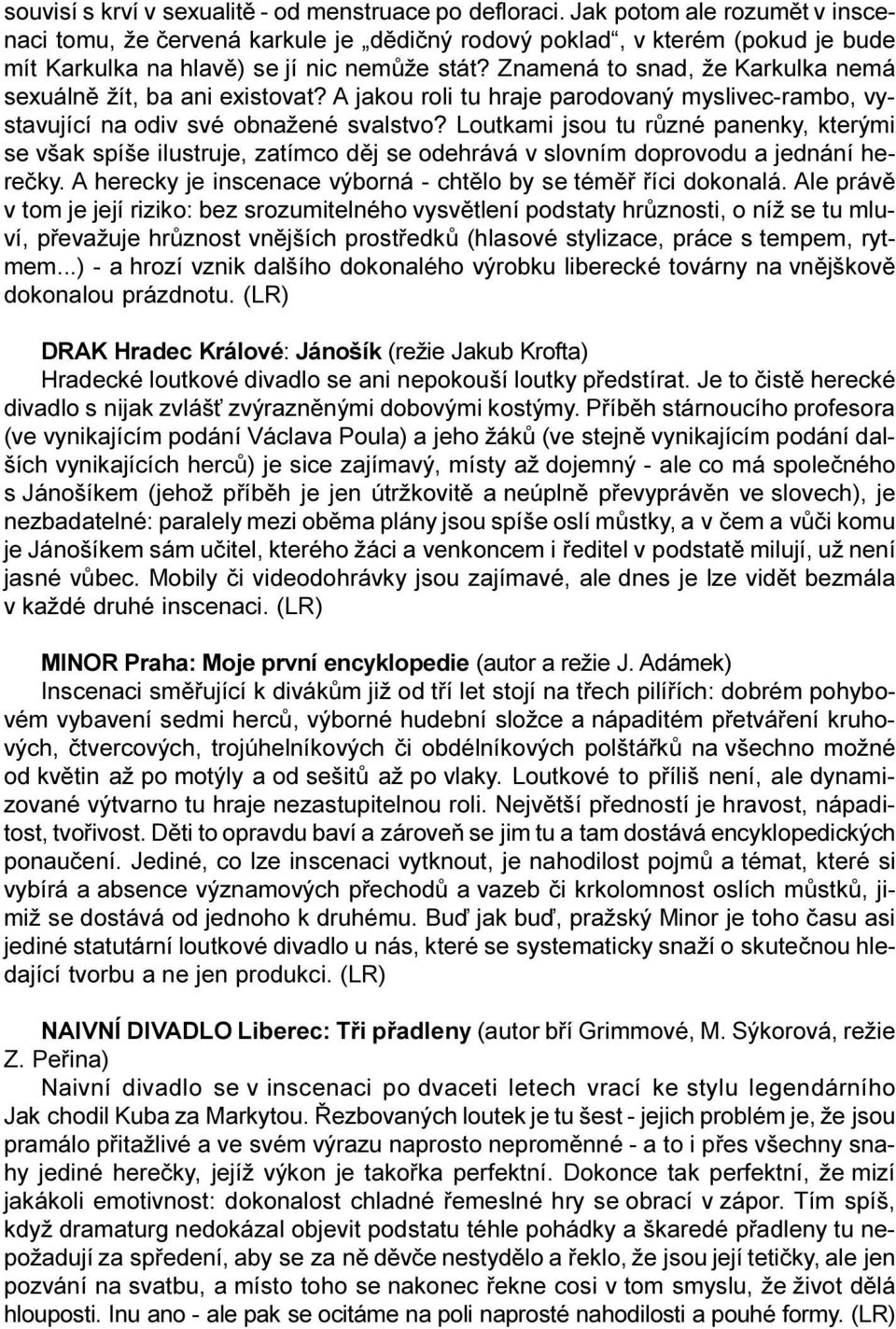 souvisí s krví v sexualitě - od menstruace po defloraci. Jak potom ale rozumět v inscenaci tomu, že červená karkule je „dědičný rodový poklad“, v kterém (pokud je bude mít Karkulka na hlavě) se jí nic nemůže stát? Znamená to snad, že Karkulka nemá sexuálně žít, ba ani existovat? A jakou roli tu hraje parodovaný myslivec-rambo, vystavující na odiv své obnažené svalstvo? Loutkami jsou tu různé panenky, kterými se však spíše ilustruje, zatímco děj se odehrává v slovním doprovodu a jednání herečky. A herecky je inscenace výborná - chtělo by se téměř říci dokonalá. Ale právě v tom je její riziko: bez srozumitelného vysvětlení podstaty hrůznosti, o níž se tu mluví, převažuje hrůznost vnějších prostředků (hlasové stylizace, práce s tempem, rytmem...) - a hrozí vznik dalšího dokonalého výrobku liberecké továrny na vnějškově dokonalou prázdnotu. (LR)

DRAK Hradec Králové: Jánošík (režie Jakub Krofta)
Hradecké loutkové divadlo se ani nepokouší loutky předstírat. Je to čistě herecké divadlo s nijak zvlášť zvýrazněnými dobovými kostýmy. Příběh stárnoucího profesora (ve vynikajícím podání Václava Poula) a jeho žáků (ve stejně vynikajícím podání dalších vynikajících herců) je sice zajímavý, místy až dojemný - ale co má společného s Jánošíkem (jehož příběh je jen útržkovitě a neúplně převyprávěn ve slovech), je nezbadatelné: paralely mezi oběma plány jsou spíše oslí můstky, a v čem a vůči komu je Jánošíkem sám učitel, kterého žáci a venkoncem i ředitel v podstatě milují, už není jasné vůbec. Mobily či videodohrávky jsou zajímavé, ale dnes je lze vidět bezmála v každé druhé inscenaci. (LR)

MINOR Praha: Moje první encyklopedie (autor a režie J. Adámek)
Inscenaci směřující k divákům již od tří let stojí na třech pilířích: dobrém pohybovém vybavení sedmi herců, výborné hudební složce a nápaditém přetváření kruhových, čtvercových, trojúhelníkových či obdélníkových polštářků na všechno možné od květin až po motýly a od sešitů až po vlaky. Loutkové to příliš není, ale dynamizované výtvarno tu hraje nezastupitelnou roli. Největší předností je hravost, nápaditost, tvořivost. Děti to opravdu baví a zároveň se jim tu a tam dostává encyklopedických ponaučení. Jediné, co lze inscenaci vytknout, je nahodilost pojmů a témat, které si vybírá a absence významových přechodů a vazeb či krkolomnost oslích můstků, jimiž se dostává od jednoho k druhému. Buď jak buď, pražský Minor je toho času asi jediné statutární loutkové divadlo u nás, které se systematicky snaží o skutečnou hledající tvorbu a ne jen produkci. (LR)

NAIVNÍ DIVADLO Liberec: Tři přadleny (autor bří Grimmové, M. Sýkorová, režie Z. Peřina)
Naivní divadlo se v inscenaci po dvaceti letech vrací ke stylu legendárního Jak chodil Kuba za Markytou. Řezbovaných loutek je tu šest - jejich problém je, že jsou pramálo přitažlivé a ve svém výrazu naprosto neproměnné - a to i přes všechny snahy jediné herečky, jejíž výkon je takořka perfektní. Dokonce tak perfektní, že mizí jakákoli emotivnost: dokonalost chladné řemeslné hry se obrací v zápor. Tím spíš, když dramaturg nedokázal objevit podstatu téhle pohádky a škaredé přadleny tu nepožadují za spředení, aby se za ně děvče nestydělo a řeklo, že jsou její tetičky, ale jen pozvání na svatbu, a místo toho se nakonec řekne cosi v tom smyslu, že život dělá hlouposti. Inu ano - ale pak se ocitáme na poli naprosté nahodilosti a pouhé formy. (LR)